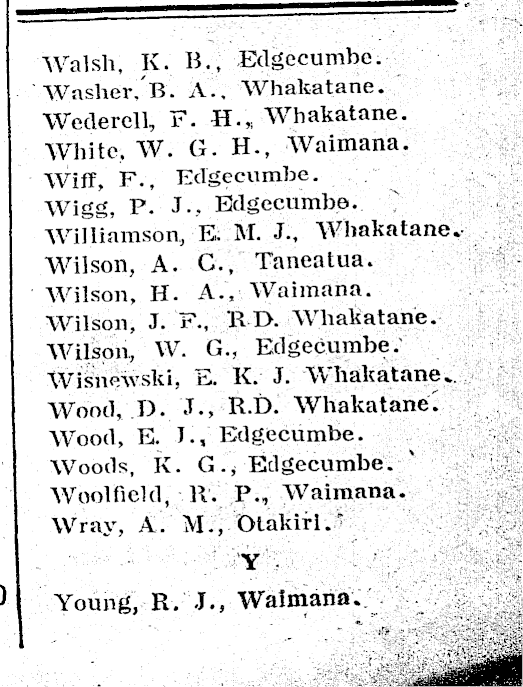 Walsh, K. B., Edgecumbe.
Washer, B. A., Whakatane.
Wederell, F. H., Whakatane.
White, W. G. H., Waimana.
Wiff, F., Edgecumbe.
Wigg, P. J., Edgecumbe.
Williamson, E. M. J., Whakatane.
Wilson, A. C., Taneatua.
Wilson, H. A., Waimana.
Wilson, J. F., R.D. Whakatane.
Wilson, W. G., Edgecumbe.
Wisnewski, E. K. J. Whakatane.
Wood, D. J., R.D. Whakatane.
Wood, E. J., Edgecumbe.
Woods, K. G., Edgecumbe.
Woolfield, R. P., Waimana.
Wray, A. M., Otakiri.

Y

Young, R. J., Waimana.